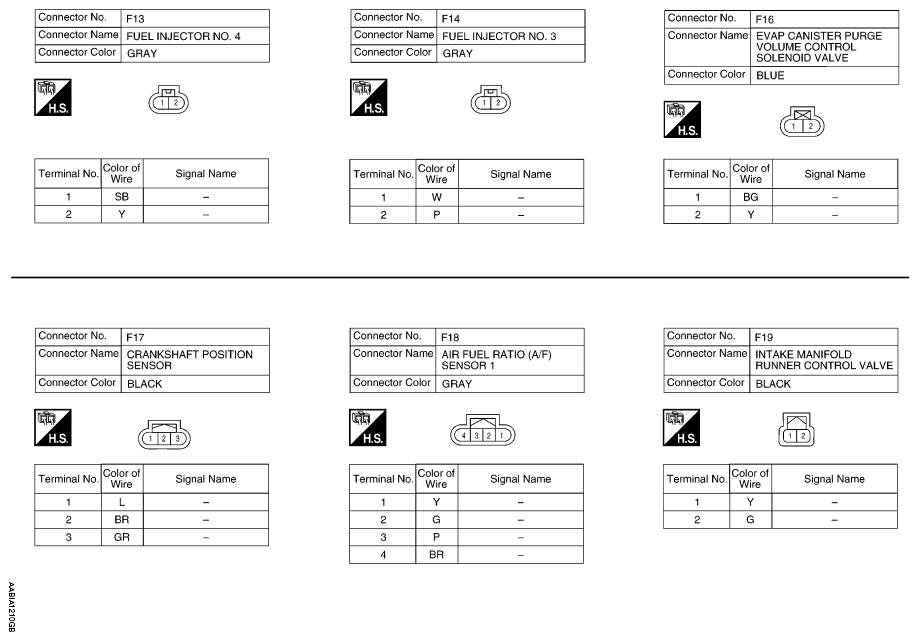 | Connector No. | F13 |
|---|---|
| Connector Name | FUEL INJECTOR NO. 4 |
| Connector Color | GRAY |

H.S.

1 2

| Terminal No. | Color of Wire | Signal Name |
|---|---|---|
| 1 | SB | – |
| 2 | Y | – |

| Connector No. | F14 |
|---|---|
| Connector Name | FUEL INJECTOR NO. 3 |
| Connector Color | GRAY |

H.S.

1 2

| Terminal No. | Color of Wire | Signal Name |
|---|---|---|
| 1 | W | – |
| 2 | P | – |

| Connector No. | F16 |
|---|---|
| Connector Name | EVAP CANISTER PURGE VOLUME CONTROL SOLENOID VALVE |
| Connector Color | BLUE |

H.S.

1 2

| Terminal No. | Color of Wire | Signal Name |
|---|---|---|
| 1 | BG | – |
| 2 | Y | – |

| Connector No. | F17 |
|---|---|
| Connector Name | CRANKSHAFT POSITION SENSOR |
| Connector Color | BLACK |

H.S.

1 2 3

| Terminal No. | Color of Wire | Signal Name |
|---|---|---|
| 1 | L | – |
| 2 | BR | – |
| 3 | GR | – |

| Connector No. | F18 |
|---|---|
| Connector Name | AIR FUEL RATIO (A/F) SENSOR 1 |
| Connector Color | GRAY |

H.S.

4 3 2 1

| Terminal No. | Color of Wire | Signal Name |
|---|---|---|
| 1 | Y | – |
| 2 | G | – |
| 3 | P | – |
| 4 | BR | – |

| Connector No. | F19 |
|---|---|
| Connector Name | INTAKE MANIFOLD RUNNER CONTROL VALVE |
| Connector Color | BLACK |

H.S.

1 2

| Terminal No. | Color of Wire | Signal Name |
|---|---|---|
| 1 | Y | – |
| 2 | G | – |

AABIA1210GB